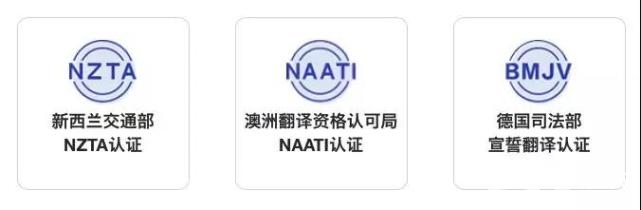 NZTA

新西兰交通部
NZTA认证

NAATI

澳洲翻译资格认可局
NAATI认证

BMJV

德国司法部
宣誓翻译认证